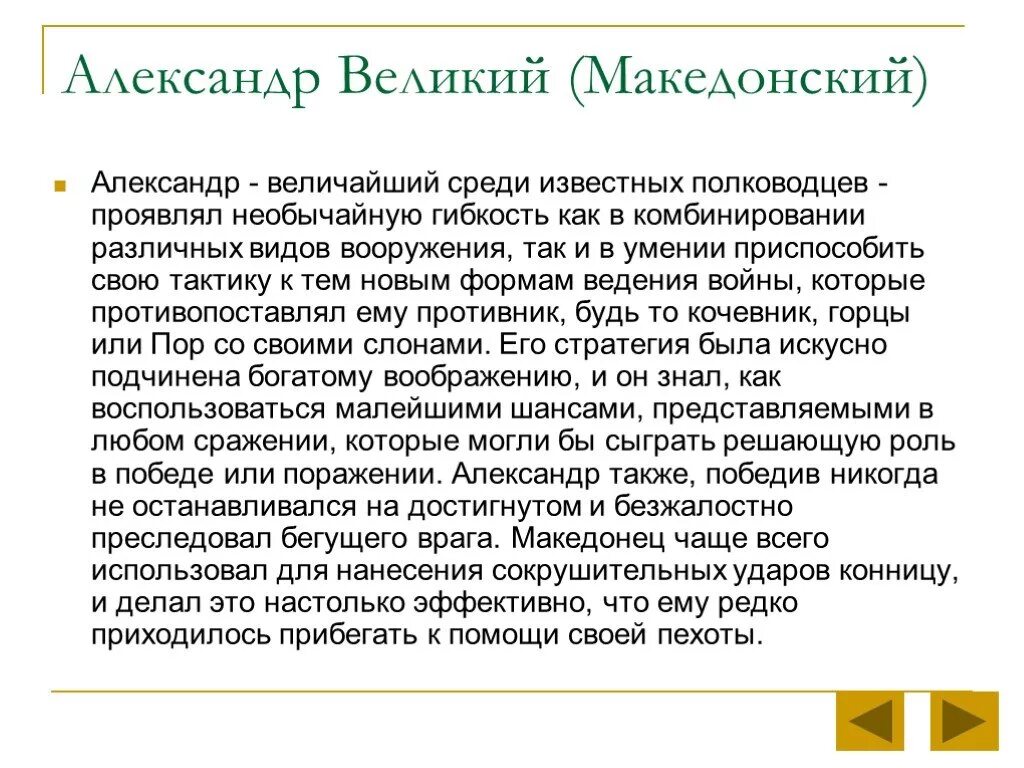 Александр Великий (Македонский)

Александр - величайший среди известных полководцев - проявлял необычайную гибкость как в комбинировании различных видов вооружения, так и в умении приспособить свою тактику к тем новым формам ведения войны, которые противопоставлял ему противник, будь то кочевник, горцы или Пор со своими слонами. Его стратегия была искусно подчинена богатому воображению, и он знал, как воспользоваться малейшими шансами, представляемыми в любом сражении, которые могли бы сыграть решающую роль в победе или поражении. Александр также, победив никогда не останавливался на достигнутом и безжалостно преследовал бегущего врага. Македонец чаще всего использовал для нанесения сокрушительных ударов конницу, и делал это настолько эффективно, что ему редко приходилось прибегать к помощи своей пехоты.